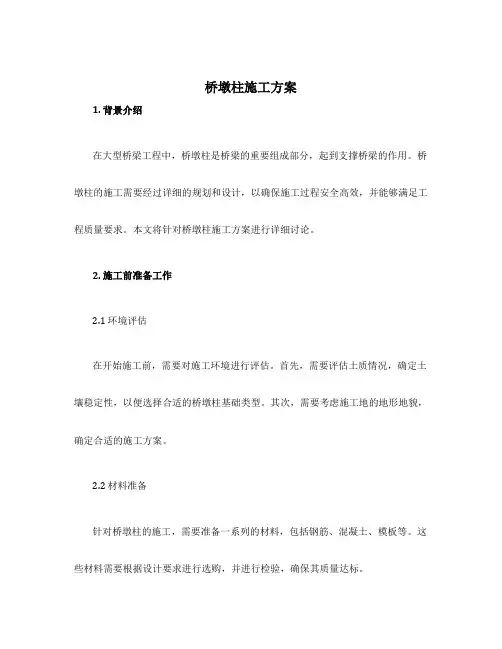 桥墩柱施工方案

1. 背景介绍

在大型桥梁工程中，桥墩柱是桥梁的重要组成部分，起到支撑桥梁的作用。桥墩柱的施工需要经过详细的规划和设计，以确保施工过程安全高效，并能够满足工程质量要求。本文将针对桥墩柱施工方案进行详细讨论。

2. 施工前准备工作

2.1 环境评估

在开始施工前，需要对施工环境进行评估。首先，需要评估土质情况，确定土壤稳定性，以便选择合适的桥墩柱基础类型。其次，需要考虑施工地的地形地貌，确定合适的施工方案。

2.2 材料准备

针对桥墩柱的施工，需要准备一系列的材料，包括钢筋、混凝土、模板等。这些材料需要根据设计要求进行选购，并进行检验，确保其质量达标。